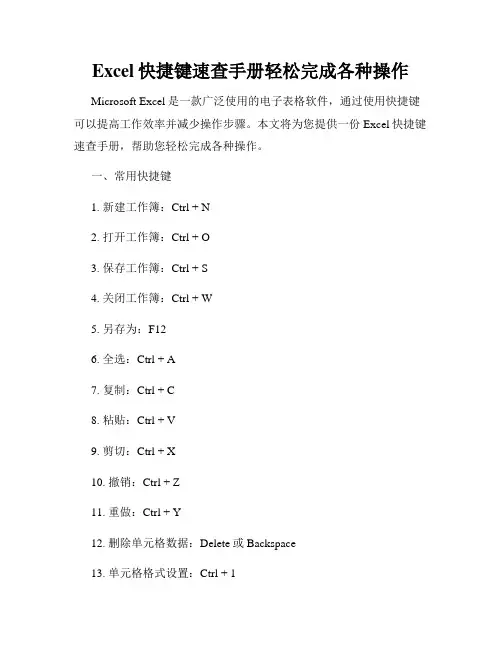 Excel 快捷键速查手册轻松完成各种操作

Microsoft Excel 是一款广泛使用的电子表格软件，通过使用快捷键可以提高工作效率并减少操作步骤。本文将为您提供一份 Excel 快捷键速查手册，帮助您轻松完成各种操作。

一、常用快捷键

1. 新建工作簿：Ctrl + N

2. 打开工作簿：Ctrl + O

3. 保存工作簿：Ctrl + S

4. 关闭工作簿：Ctrl + W

5. 另存为：F12

6. 全选：Ctrl + A

7. 复制：Ctrl + C

8. 粘贴：Ctrl + V

9. 剪切：Ctrl + X

10. 撤销：Ctrl + Z

11. 重做：Ctrl + Y

12. 删除单元格数据：Delete 或 Backspace

13. 单元格格式设置：Ctrl + 1